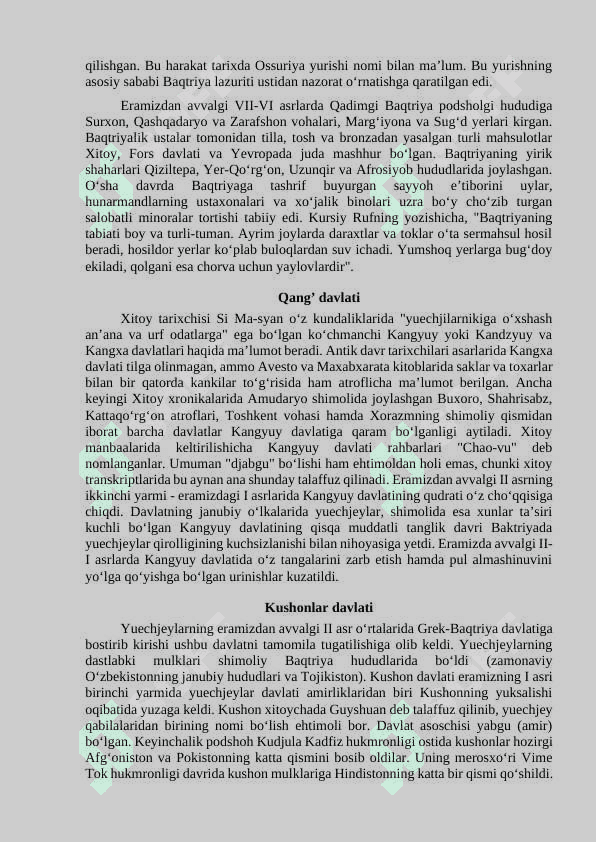 qilishgan. Bu harakat tarixda Ossuriya yurishi nomi bilan ma’lum. Bu yurishning asosiy sababi Baqtriya lazuriti ustidan nazorat o‘rnatishga qaratilgan edi.

Eramizdan avvalgi VII-VI asrlarda Qadimgi Baqtriya podsholgi hududiga Surxon, Qashqadaryo va Zarafshon vohalari, Marg‘iyona va Sug‘d yerlari kirgan. Baqtriyalik ustalar tomonidan tilla, tosh va bronzadan yasalgan turli mahsulotlar Xitoy, Fors davlati va Yevropada juda mashhur bo‘lgan. Baqtriyaning yirik shaharlari Qiziltepa, Yer-Qo‘rg‘on, Uzunqir va Afrosiyob hududlarida joylashgan. O‘sha davrda Baqtriyaga tashrif buyurgan sayyoh e’tiborini uylar, hunarmandlarning ustaxonalari va xo‘jalik binolari uzra bo‘y cho‘zib turgan salobatli minoralar tortishi tabiiy edi. Kursiy Rufning yozishicha, "Baqtriyaning tabiati boy va turli-tuman. Ayrim joylarda daraxtlar va toklar o‘ta sermahsul hosil beradi, hosildor yerlar ko‘plab buloqlardan suv ichadi. Yumshoq yerlarga bug‘doy ekiladi, qolgani esa chorva uchun yaylovlardir".

Qang’ davlati

Xitoy tarixchisi Si Ma-syan o‘z kundaliklarida "yuechjilarnikiga o‘xshash an’ana va urf odatlarga" ega bo‘lgan ko‘chmanchi Kangyuy yoki Kandzyuy va Kangxa davlatlari haqida ma’lumot beradi. Antik davr tarixchilari asarlarida Kangxa davlati tilga olinmagan, ammo Avesto va Maxabxarata kitoblarida saklar va toxarlar bilan bir qatorda kankilar to‘g‘risida ham atroflicha ma’lumot berilgan. Ancha keyingi Xitoy xronikalarida Amudaryo shimolida joylashgan Buxoro, Shahrisabz, Kattaqo‘rg‘on atroflari, Toshkent vohasi hamda Xorazmning shimoliy qismidan iborat barcha davlatlar Kangyuy davlatiga qaram bo‘lganligi aytiladi. Xitoy manbaalarida keltirilishicha Kangyuy davlati rahbarlari "Chao-vu" deb nomlanganlar. Umuman "djabgu" bo‘lishi ham ehtimoldan holi emas, chunki xitoy transkriptlarida bu aynan ana shunday talaffuz qilinadi. Eramizdan avvalgi II asrning ikkinchi yarmi - eramizdagi I asrlarida Kangyuy davlatining qudrati o‘z cho‘qqisiga chiqdi. Davlatning janubiy o‘lkalarida yuechjeylar, shimolida esa xunlar ta’siri kuchli bo‘lgan Kangyuy davlatining qisqa muddatli tanglik davri Baktriyada yuechjeylar qirolligining kuchsizlanishi bilan nihoyasiga yetdi. Eramizda avvalgi II-I asrlarda Kangyuy davlatida o‘z tangalarini zarb etish hamda pul almashinuvini yo‘lga qo‘yishga bo‘lgan urinishlar kuzatildi.

Kushonlar davlati

Yuechjeylarning eramizdan avvalgi II asr o‘rtalarida Grek-Baqtriya davlatiga bostirib kirishi ushbu davlatni tamomila tugatilishiga olib keldi. Yuechjeylarning dastlabki mulklari shimoliy Baqtriya hududlarida bo‘ldi (zamonaviy O‘zbekistonning janubiy hududlari va Tojikiston). Kushon davlati eramizning I asri birinchi yarmida yuechjeylar davlati amirliklaridan biri Kushonning yuksalishi oqibatida yuzaga keldi. Kushon xitoychada Guyshuan deb talaffuz qilinib, yuechjey qabilalaridan birining nomi bo‘lish ehtimoli bor. Davlat asoschisi yabgu (amir) bo‘lgan. Keyinchalik podshoh Kudjula Kadfiz hukmronligi ostida kushonlar hozirgi Afg‘oniston va Pokistonning katta qismini bosib oldilar. Uning merosxo‘ri Vime Tok hukmronligi davrida kushon mulklariga Hindistonning katta bir qismi qo‘shildi.